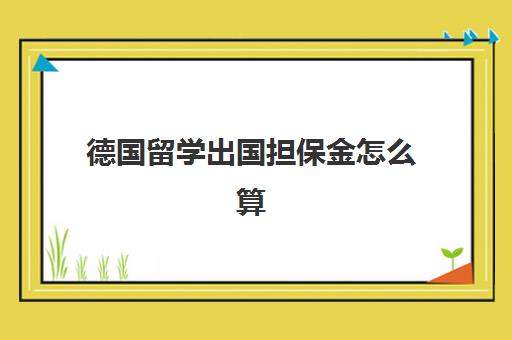 德国留学出国担保金怎么算